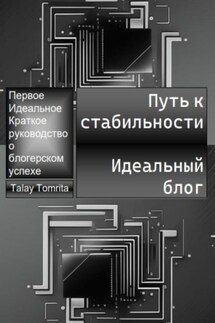 Первое Идеальное Краткое руководство о блогерском успехе

Talay Tomrita

Путь к стабильности

Идеальный блог